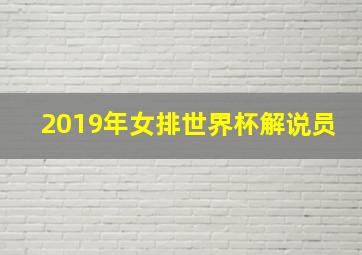 2019年女排世界杯解说员